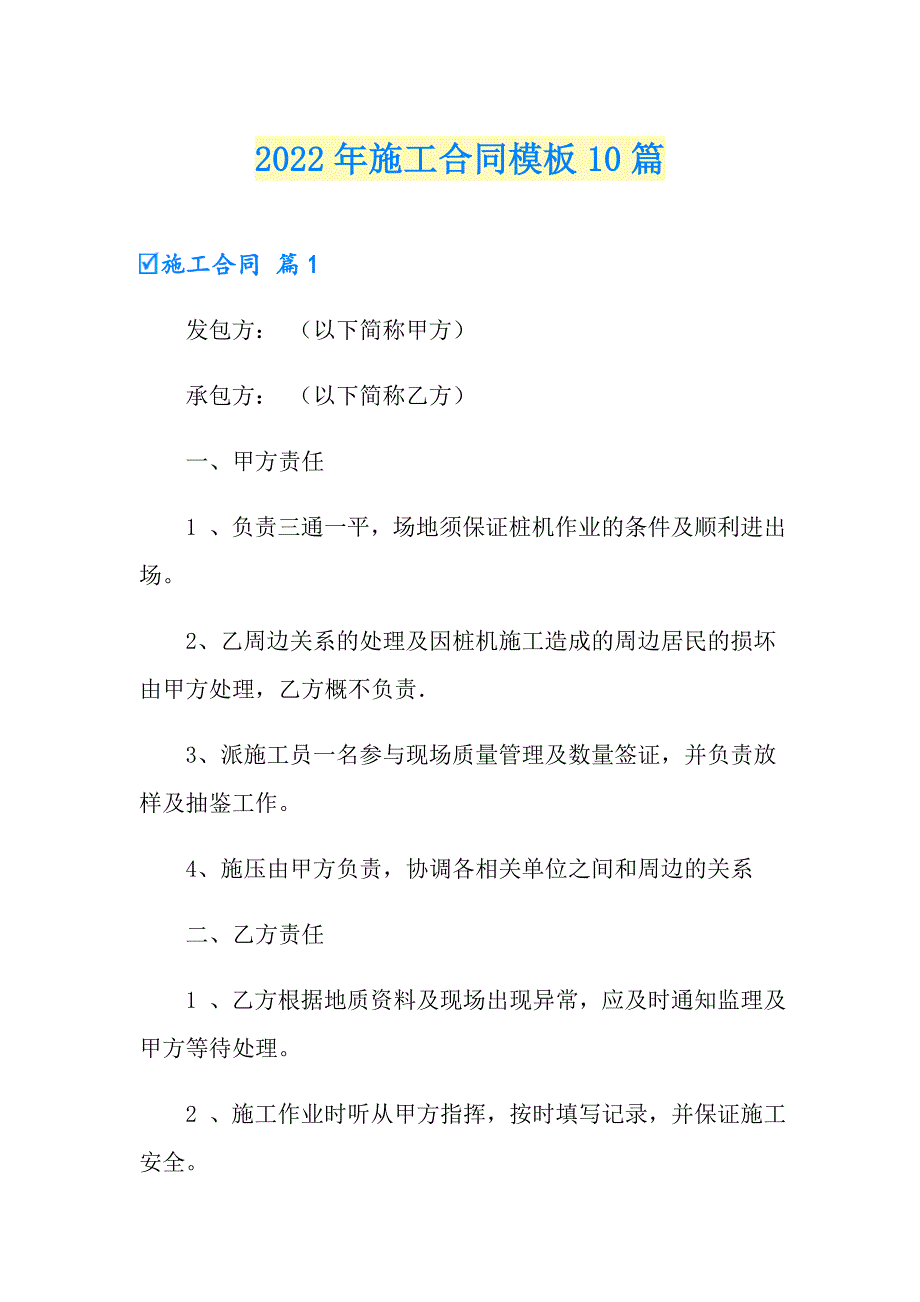 2022年施工合同模板10篇

☑施工合同 篇1

发包方：（以下简称甲方）

承包方：（以下简称乙方）

一、甲方责任

1 、负责三通一平，场地须保证桩机作业的条件及顺利进出场。

2、乙周边关系的处理及因桩机施工造成的周边居民的损坏由甲方处理，乙方概不负责.

3、派施工员一名参与现场质量管理及数量签证，并负责放样及抽鉴工作。

4、施压由甲方负责，协调各相关单位之间和周边的关系

二、乙方责任

1 、乙方根据地质资料及现场出现异常，应及时通知监理及甲方等待处理。

2 、施工作业时听从甲方指挥，按时填写记录，并保证施工安全。